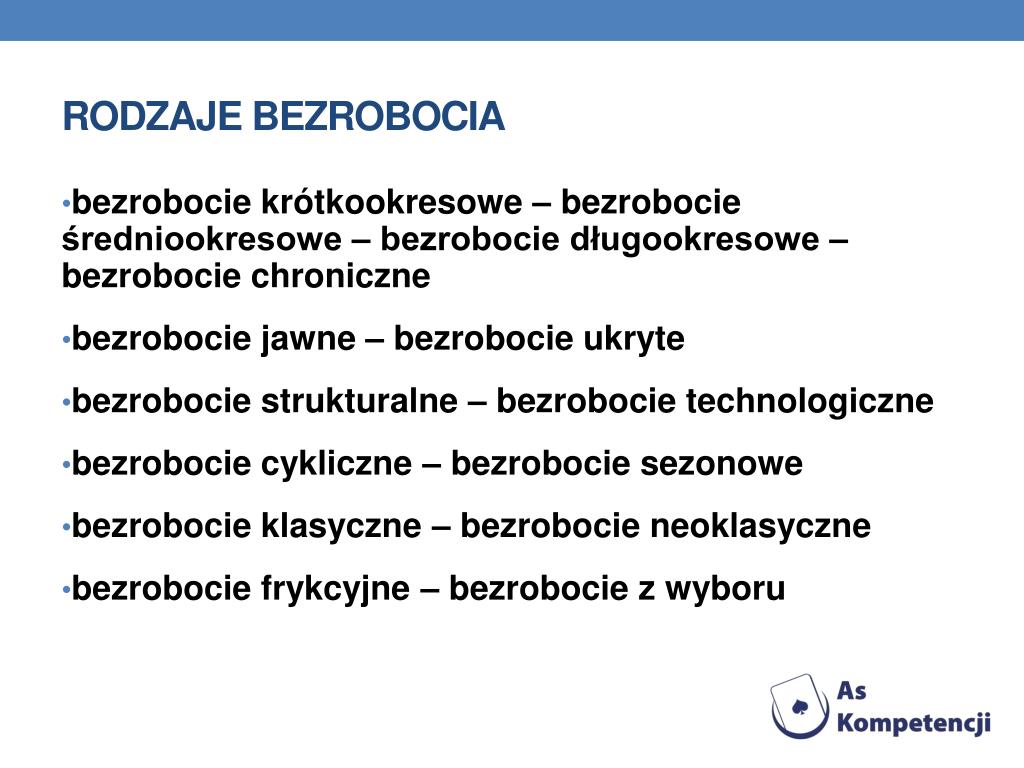 RODZAJE BEZROBOCIA

• bezrobocie krótkookresowe – bezrobocie średniookresowe – bezrobocie długookresowe – bezrobocie chroniczne

• bezrobocie jawne – bezrobocie ukryte

• bezrobocie strukturalne – bezrobocie technologiczne

• bezrobocie cykliczne – bezrobocie sezonowe

• bezrobocie klasyczne – bezrobocie neoklasyczne

• bezrobocie frykcyjne – bezrobocie z wyboru

As
Kompetencji